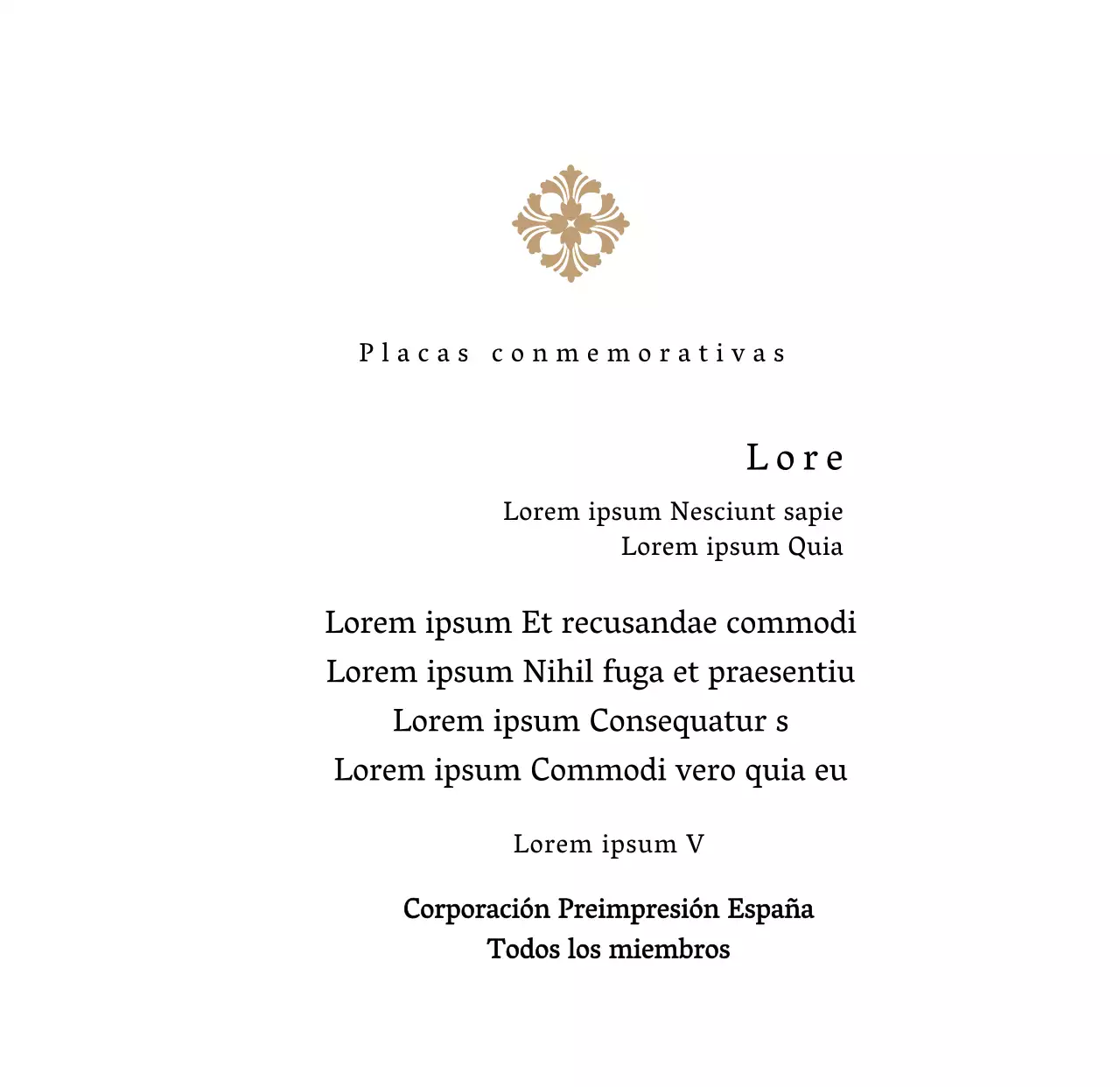 Placas conmemorativas

Lore

Lorem ipsum Nesciunt sapie
Lorem ipsum Quia

Lorem ipsum Et recusandae commodi
Lorem ipsum Nihil fuga et praesentiu
Lorem ipsum Consequatur s
Lorem ipsum Commodi vero quia eu

Lorem ipsum V

Corporación Preimpresión España
Todos los miembros